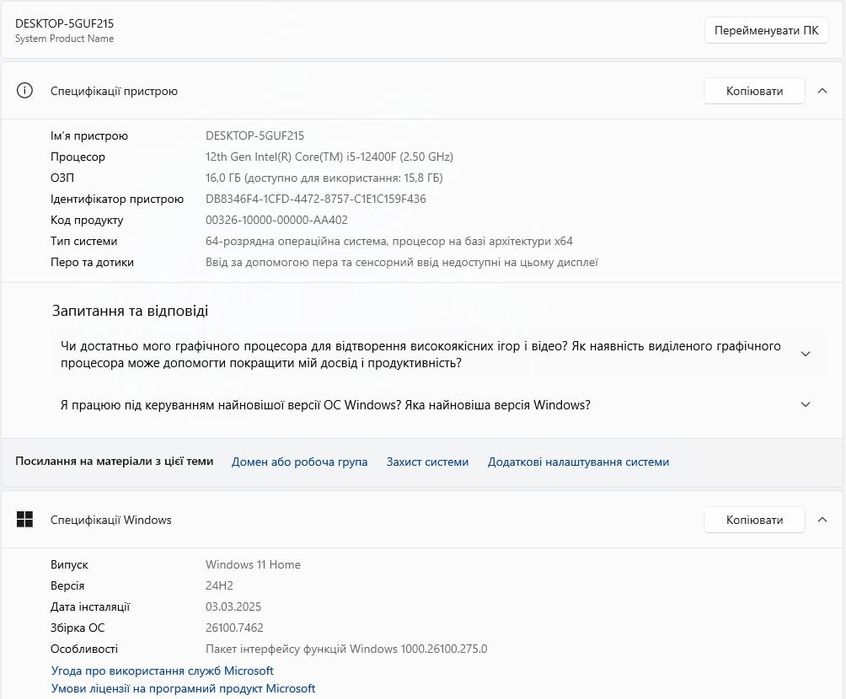 DESKTOP-5GUF215
System Product Name

Перейменувати ПК

Специфікації пристрою

Копіювати

| | |
|---|---|
| Ім'я пристрою | DESKTOP-5GUF215 |
| Процесор | 12th Gen Intel(R) Core(TM) i5-12400F (2.50 GHz) |
| ОЗП | 16,0 ГБ (доступно для використання: 15,8 ГБ) |
| Ідентифікатор пристрою | DB8346F4-1CFD-4472-8757-C1E1C159F436 |
| Код продукту | 00326-10000-00000-AA402 |
| Тип системи | 64-розрядна операційна система, процесор на базі архітектури x64 |
| Перо та дотики | Ввід за допомогою пера та сенсорний ввід недоступні на цьому дисплеї |

Запитання та відповіді

Чи достатньо мого графічного процесора для відтворення високоякісних ігор і відео? Як наявність виділеного графічного процесора може допомогти покращити мій досвід і продуктивність?

Я працюю під керуванням найновішої версії ОС Windows? Яка найновіша версія Windows?

Посилання на матеріали з цієї теми Домен або робоча група Захист системи Додаткові налаштування системи

Специфікації Windows

Копіювати

| | |
|---|---|
| Випуск | Windows 11 Home |
| Версія | 24H2 |
| Дата інсталяції | 03.03.2025 |
| Збірка ОС | 26100.7462 |
| Особливості | Пакет інтерфейсу функцій Windows 1000.26100.275.0 |

Угода про використання служб Microsoft
Умови ліцензії на програмний продукт Microsoft